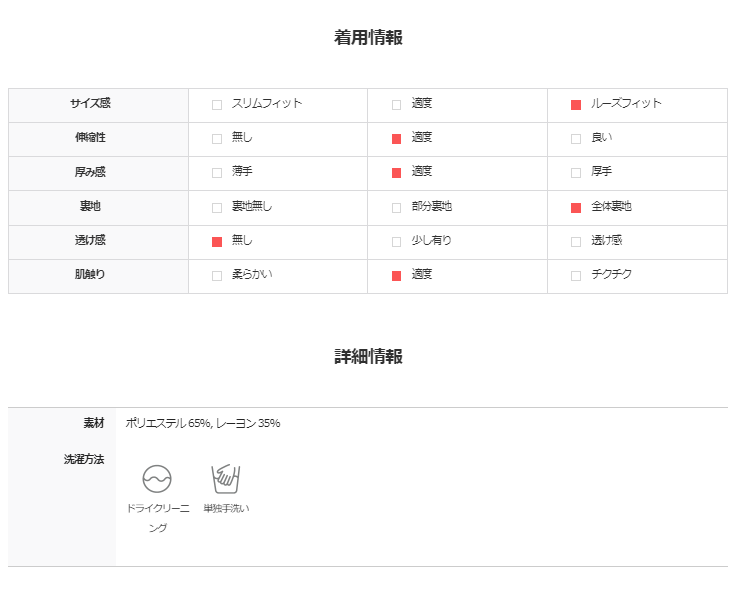 着用情報

| サイズ感 | ☐ スリムフィット | ☐ 適度 | ☑ ルーズフィット |
|---|---|---|---|
| 伸縮性 | ☐ 無し | ☑ 適度 | ☐ 良い |
| 厚み感 | ☐ 薄手 | ☑ 適度 | ☐ 厚手 |
| 裏地 | ☐ 裏地無し | ☐ 部分裏地 | ☑ 全体裏地 |
| 透け感 | ☑ 無し | ☐ 少し有り | ☐ 透け感 |
| 肌触り | ☐ 柔らかい | ☑ 適度 | ☐ チクチク |

詳細情報

素材
ポリエステル65%, レーヨン35%

洗濯方法
ドライクリーニング
単独手洗い